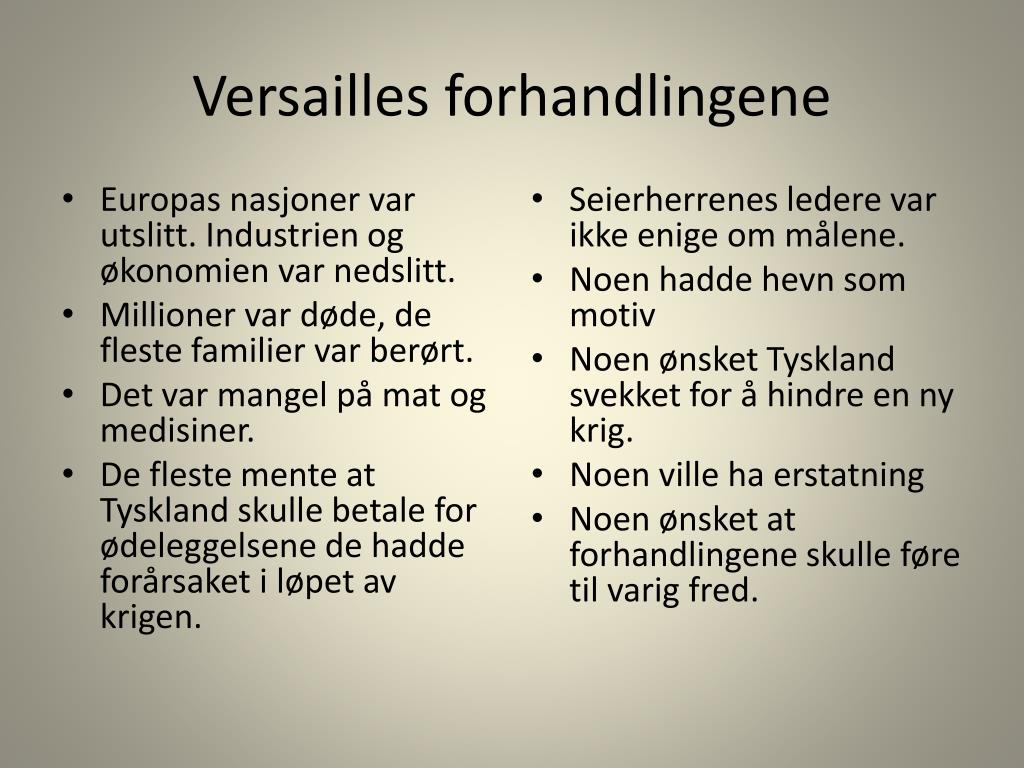 Versailles forhandlingene

• Europas nasjoner var utslitt. Industrien og økonomien var nedslitt.
• Millioner var døde, de fleste familier var berørt.
• Det var mangel på mat og medisiner.
• De fleste mente at Tyskland skulle betale for ødeleggelsene de hadde forårsaket i løpet av krigen.

• Seierherrenes ledere var ikke enige om målene.
• Noen hadde hevn som motiv
• Noen ønsket Tyskland svekket for å hindre en ny krig.
• Noen ville ha erstatning
• Noen ønsket at forhandlingene skulle føre til varig fred.